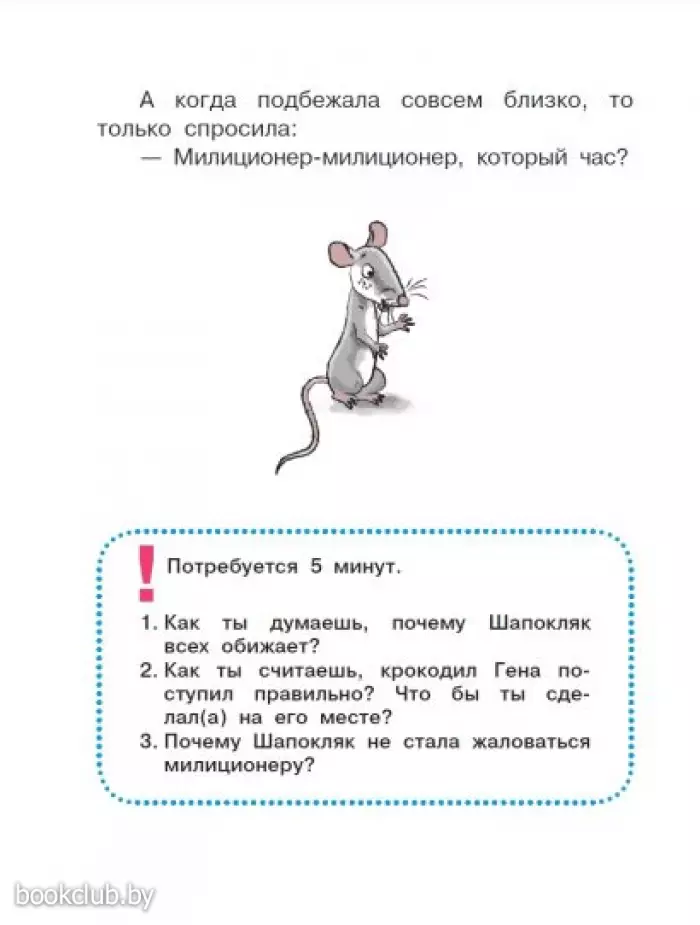 А когда подбежала совсем близко, то только спросила:
— Милиционер-милиционер, который час?

!

Потребуется 5 минут.

1. Как ты думаешь, почему Шапокляк всех обижает?
2. Как ты считаешь, крокодил Гена поступил правильно? Что бы ты сделал(а) на его месте?
3. Почему Шапокляк не стала жаловаться милиционеру?

bookclub.by